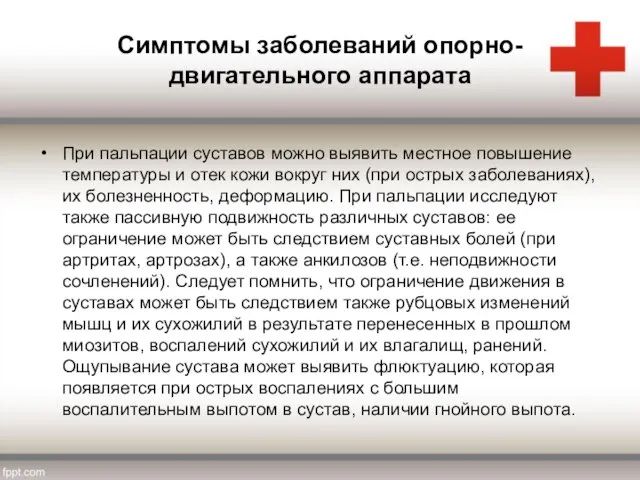 Симптомы заболеваний опорно-двигательного аппарата

• При пальпации суставов можно выявить местное повышение температуры и отек кожи вокруг них (при острых заболеваниях), их болезненность, деформацию. При пальпации исследуют также пассивную подвижность различных суставов: ее ограничение может быть следствием суставных болей (при артритах, артрозах), а также анкилозов (т.е. неподвижности сочленений). Следует помнить, что ограничение движения в суставах может быть следствием также рубцовых изменений мышц и их сухожилий в результате перенесенных в прошлом миозитов, воспалений сухожилий и их влагалищ, ранений. Ощупывание сустава может выявить флюктуацию, которая появляется при острых воспалениях с большим воспалительным выпотом в сустав, наличии гнойного выпота.

fppt.com